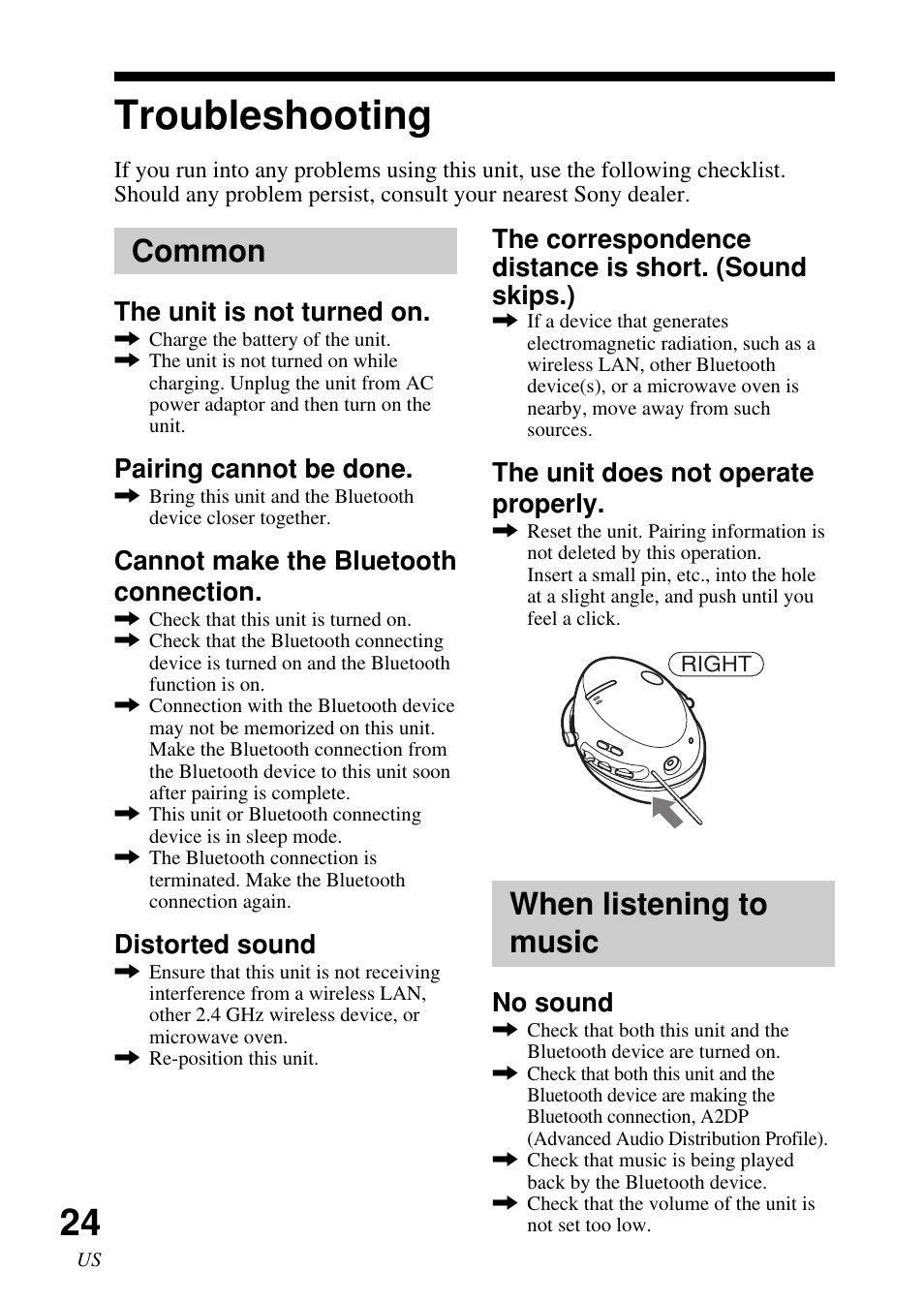 Troubleshooting

If you run into any problems using this unit, use the following checklist. Should any problem persist, consult your nearest Sony dealer.

Common

The unit is not turned on.

➡ Charge the battery of the unit.
➡ The unit is not turned on while charging. Unplug the unit from AC power adaptor and then turn on the unit.

Pairing cannot be done.

➡ Bring this unit and the Bluetooth device closer together.

Cannot make the Bluetooth connection.

➡ Check that this unit is turned on.
➡ Check that the Bluetooth connecting device is turned on and the Bluetooth function is on.
➡ Connection with the Bluetooth device may not be memorized on this unit. Make the Bluetooth connection from the Bluetooth device to this unit soon after pairing is complete.
➡ This unit or Bluetooth connecting device is in sleep mode.
➡ The Bluetooth connection is terminated. Make the Bluetooth connection again.

Distorted sound

➡ Ensure that this unit is not receiving interference from a wireless LAN, other 2.4 GHz wireless device, or microwave oven.
➡ Re-position this unit.

The correspondence distance is short. (Sound skips.)

➡ If a device that generates electromagnetic radiation, such as a wireless LAN, other Bluetooth device(s), or a microwave oven is nearby, move away from such sources.

The unit does not operate properly.

➡ Reset the unit. Pairing information is not deleted by this operation. Insert a small pin, etc., into the hole at a slight angle, and push until you feel a click.

RIGHT

When listening to music

No sound

➡ Check that both this unit and the Bluetooth device are turned on.
➡ Check that both this unit and the Bluetooth device are making the Bluetooth connection, A2DP (Advanced Audio Distribution Profile).
➡ Check that music is being played back by the Bluetooth device.
➡ Check that the volume of the unit is not set too low.

24
US